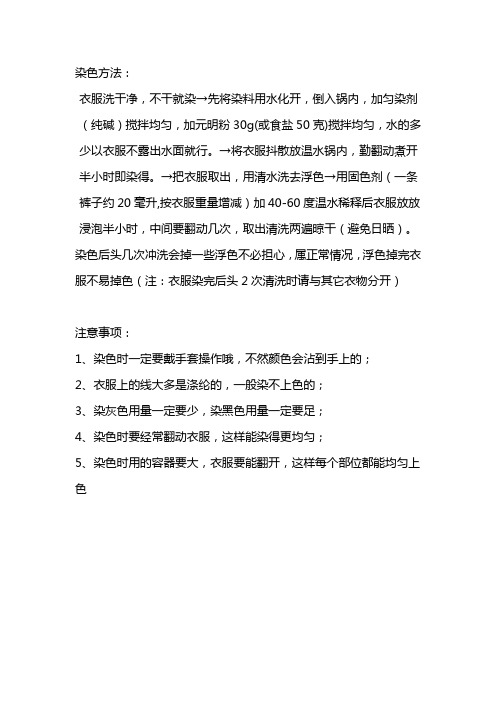 染色方法：

衣服洗干净，不干就染→先将染料用水化开，倒入锅内，加匀染剂（纯碱）搅拌均匀，加元明粉 30g(或食盐 50 克)搅拌均匀，水的多少以衣服不露出水面就行。→将衣服抖散放温水锅内，勤翻动煮开半小时即染得。→把衣服取出，用清水洗去浮色→用固色剂（一条裤子约 20 毫升,按衣服重量增减）加 40-60 度温水稀释后衣服放放浸泡半小时，中间要翻动几次，取出清洗两遍晾干（避免日晒）。染色后头几次冲洗会掉一些浮色不必担心，属正常情况，浮色掉完衣服不易掉色（注：衣服染完后头 2 次清洗时请与其它衣物分开）

注意事项：

1、染色时一定要戴手套操作哦，不然颜色会沾到手上的；

2、衣服上的线大多是涤纶的，一般染不上色的；

3、染灰色用量一定要少，染黑色用量一定要足；

4、染色时要经常翻动衣服，这样能染得更均匀；

5、染色时用的容器要大，衣服要能翻开，这样每个部位都能均匀上色